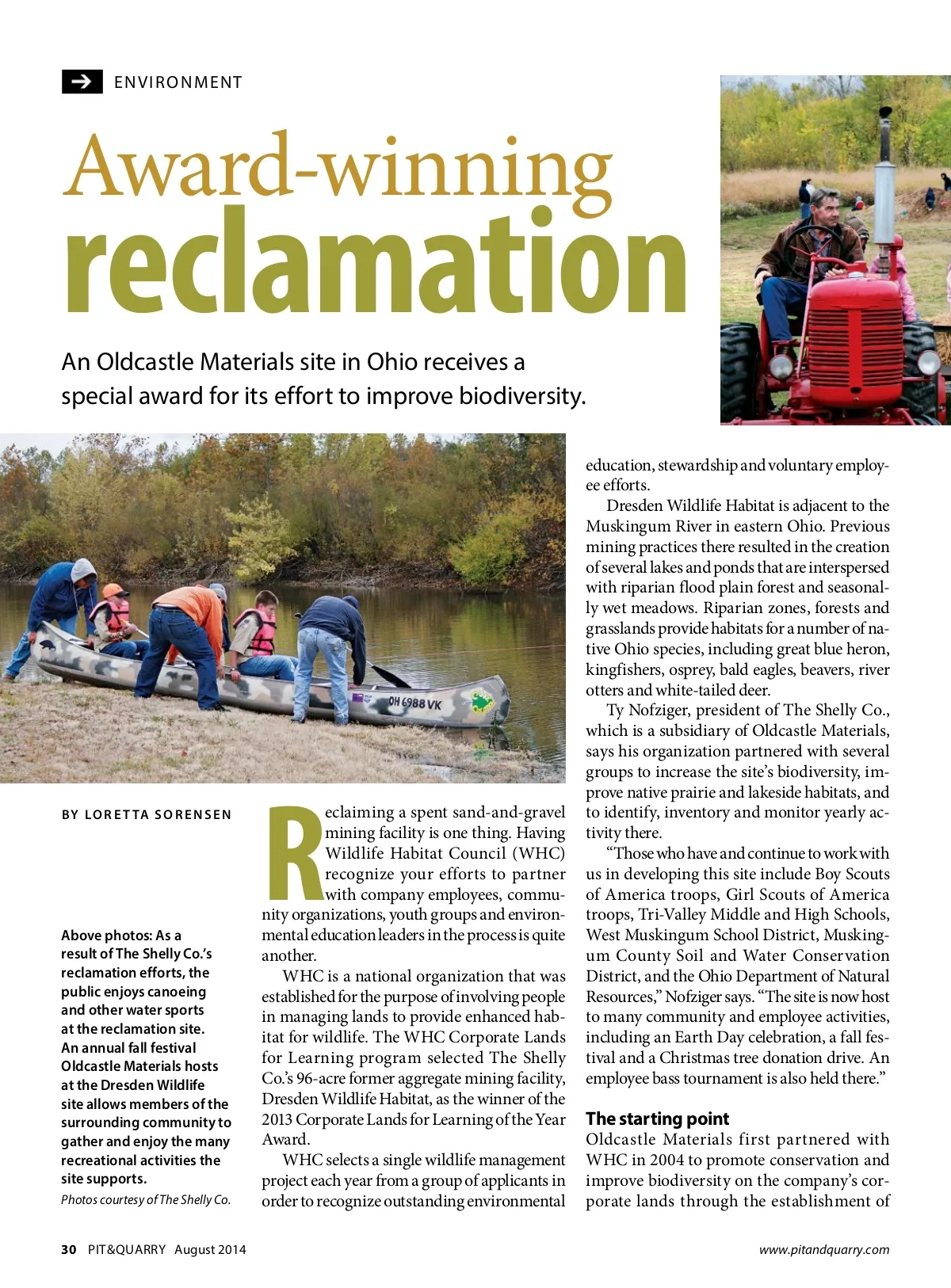 ENVIRONMENT

Award-winning reclamation

An Oldcastle Materials site in Ohio receives a special award for its effort to improve biodiversity.

OH 6988 VK

BY LORETTA SORENSEN

Above photos: As a result of The Shelly Co.'s reclamation efforts, the public enjoys canoeing and other water sports at the reclamation site. An annual fall festival Oldcastle Materials hosts at the Dresden Wildlife site allows members of the surrounding community to gather and enjoy the many recreational activities the site supports.
Photos courtesy of The Shelly Co.

Reclaiming a spent sand-and-gravel mining facility is one thing. Having Wildlife Habitat Council (WHC) recognize your efforts to partner with company employees, community organizations, youth groups and environmental education leaders in the process is quite another.

WHC is a national organization that was established for the purpose of involving people in managing lands to provide enhanced habitat for wildlife. The WHC Corporate Lands for Learning program selected The Shelly Co.'s 96-acre former aggregate mining facility, Dresden Wildlife Habitat, as the winner of the 2013 Corporate Lands for Learning of the Year Award.

WHC selects a single wildlife management project each year from a group of applicants in order to recognize outstanding environmental education, stewardship and voluntary employee efforts.

Dresden Wildlife Habitat is adjacent to the Muskingum River in eastern Ohio. Previous mining practices there resulted in the creation of several lakes and ponds that are interspersed with riparian flood plain forest and seasonally wet meadows. Riparian zones, forests and grasslands provide habitats for a number of native Ohio species, including great blue heron, kingfishers, osprey, bald eagles, beavers, river otters and white-tailed deer.

Ty Nofziger, president of The Shelly Co., which is a subsidiary of Oldcastle Materials, says his organization partnered with several groups to increase the site's biodiversity, improve native prairie and lakeside habitats, and to identify, inventory and monitor yearly activity there.

"Those who have and continue to work with us in developing this site include Boy Scouts of America troops, Girl Scouts of America troops, Tri-Valley Middle and High Schools, West Muskingum School District, Muskingum County Soil and Water Conservation District, and the Ohio Department of Natural Resources," Nofziger says. "The site is now host to many community and employee activities, including an Earth Day celebration, a fall festival and a Christmas tree donation drive. An employee bass tournament is also held there."

The starting point
Oldcastle Materials first partnered with WHC in 2004 to promote conservation and improve biodiversity on the company's corporate lands through the establishment of

30 PIT&QUARRY August 2014

www.pitandquarry.com